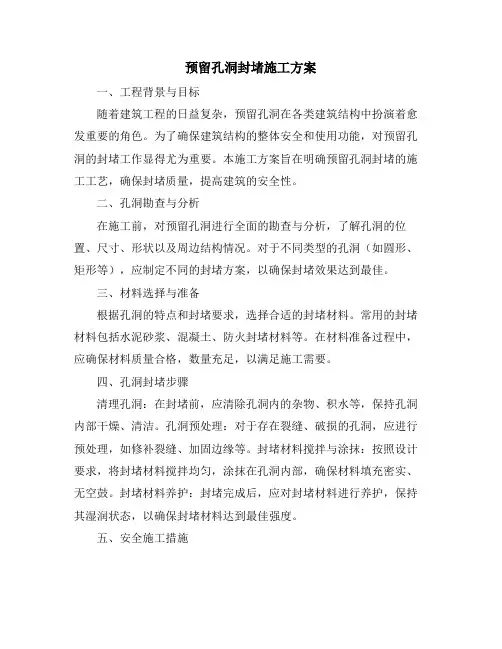 预留孔洞封堵施工方案

一、工程背景与目标

随着建筑工程的日益复杂，预留孔洞在各类建筑结构中扮演着愈发重要的角色。为了确保建筑结构的整体安全和使用功能，对预留孔洞的封堵工作显得尤为重要。本施工方案旨在明确预留孔洞封堵的施工工艺，确保封堵质量，提高建筑的安全性。

二、孔洞勘查与分析

在施工前，对预留孔洞进行全面的勘查与分析，了解孔洞的位置、尺寸、形状以及周边结构情况。对于不同类型的孔洞（如圆形、矩形等），应制定不同的封堵方案，以确保封堵效果达到最佳。

三、材料选择与准备

根据孔洞的特点和封堵要求，选择合适的封堵材料。常用的封堵材料包括水泥砂浆、混凝土、防火封堵材料等。在材料准备过程中，应确保材料质量合格，数量充足，以满足施工需要。

四、孔洞封堵步骤

清理孔洞：在封堵前，应清除孔洞内的杂物、积水等，保持孔洞内部干燥、清洁。孔洞预处理：对于存在裂缝、破损的孔洞，应进行预处理，如修补裂缝、加固边缘等。封堵材料搅拌与涂抹：按照设计要求，将封堵材料搅拌均匀，涂抹在孔洞内部，确保材料填充密实、无空鼓。封堵材料养护：封堵完成后，应对封堵材料进行养护，保持其湿润状态，以确保封堵材料达到最佳强度。

五、安全施工措施